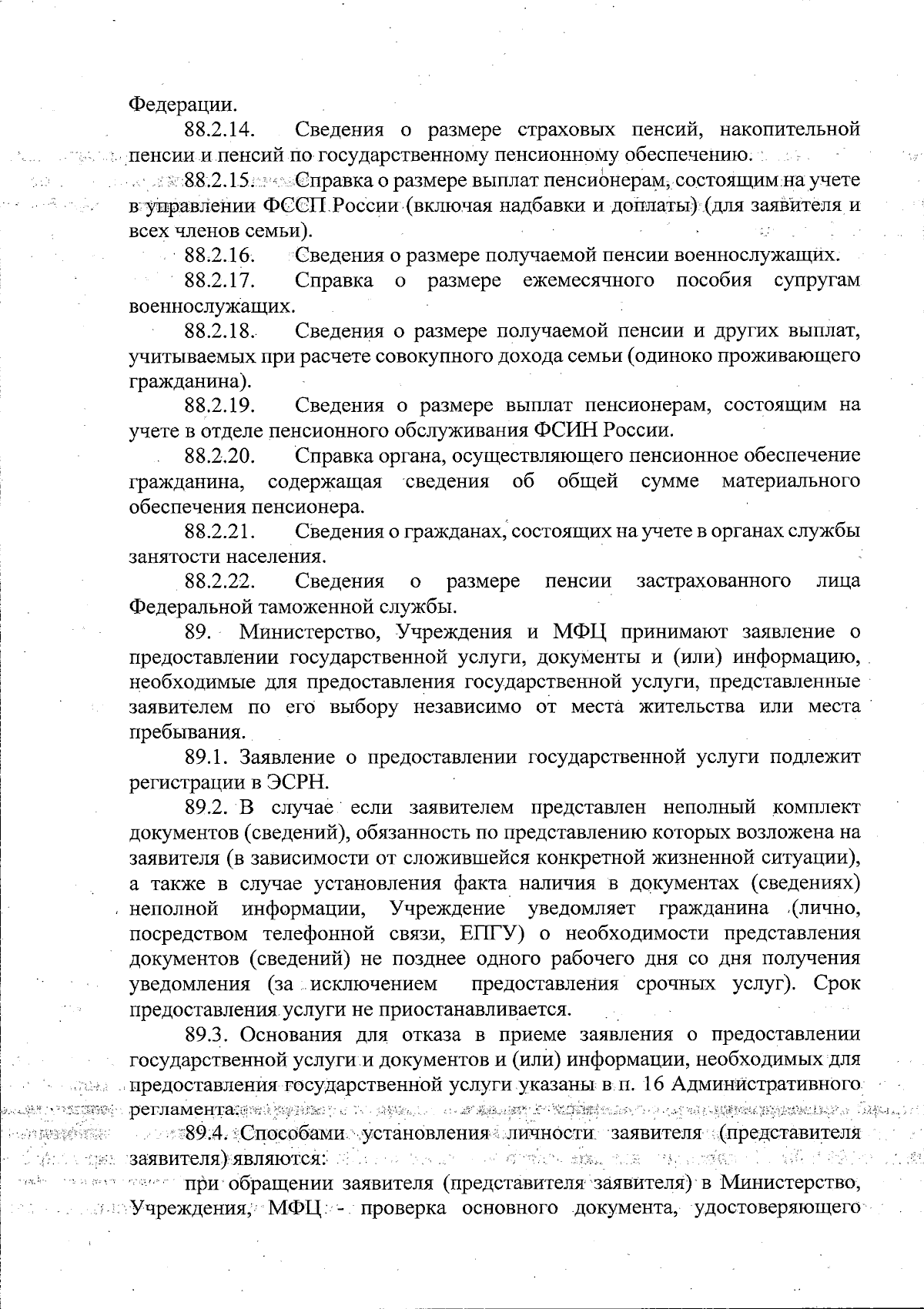 Федерации.

88.2.14. Сведения о размере страховых пенсий, накопительной пенсии и пенсий по государственному пенсионному обеспечению.

88.2.15. Справка о размере выплат пенсионерам, состоящим на учете в управлении ФССП России (включая надбавки и доплаты) (для заявителя и всех членов семьи).

88.2.16. Сведения о размере получаемой пенсии военнослужащих.

88.2.17. Справка о размере ежемесячного пособия супругам военнослужащих.

88.2.18. Сведения о размере получаемой пенсии и других выплат, учитываемых при расчете совокупного дохода семьи (одиноко проживающего гражданина).

88.2.19. Сведения о размере выплат пенсионерам, состоящим на учете в отделе пенсионного обслуживания ФСИН России.

88.2.20. Справка органа, осуществляющего пенсионное обеспечение гражданина, содержащая сведения об общей сумме материального обеспечения пенсионера.

88.2.21. Сведения о гражданах, состоящих на учете в органах службы занятости населения.

88.2.22. Сведения о размере пенсии застрахованного лица Федеральной таможенной службы.

89. Министерство, Учреждения и МФЦ принимают заявление о предоставлении государственной услуги, документы и (или) информацию, необходимые для предоставления государственной услуги, представленные заявителем по его выбору независимо от места жительства или места пребывания.

89.1. Заявление о предоставлении государственной услуги подлежит регистрации в ЭСРН.

89.2. В случае если заявителем представлен неполный комплект документов (сведений), обязанность по представлению которых возложена на заявителя (в зависимости от сложившейся конкретной жизненной ситуации), а также в случае установления факта наличия в документах (сведениях) неполной информации, Учреждение уведомляет гражданина (лично, посредством телефонной связи, ЕПГУ) о необходимости представления документов (сведений) не позднее одного рабочего дня со дня получения уведомления (за исключением предоставления срочных услуг). Срок предоставления услуги не приостанавливается.

89.3. Основания для отказа в приеме заявления о предоставлении государственной услуги и документов и (или) информации, необходимых для предоставления государственной услуги указаны в п. 16 Административного регламента.

89.4. Способами установления личности заявителя (представителя заявителя) являются:

при обращении заявителя (представителя заявителя) в Министерство, Учреждения, МФЦ - проверка основного документа, удостоверяющего